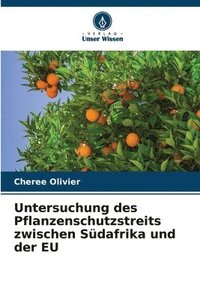 VERLAG
Unser Wissen

Cheree Olivier

Untersuchung des Pflanzenschutzstreits zwischen Südafrika und der EU